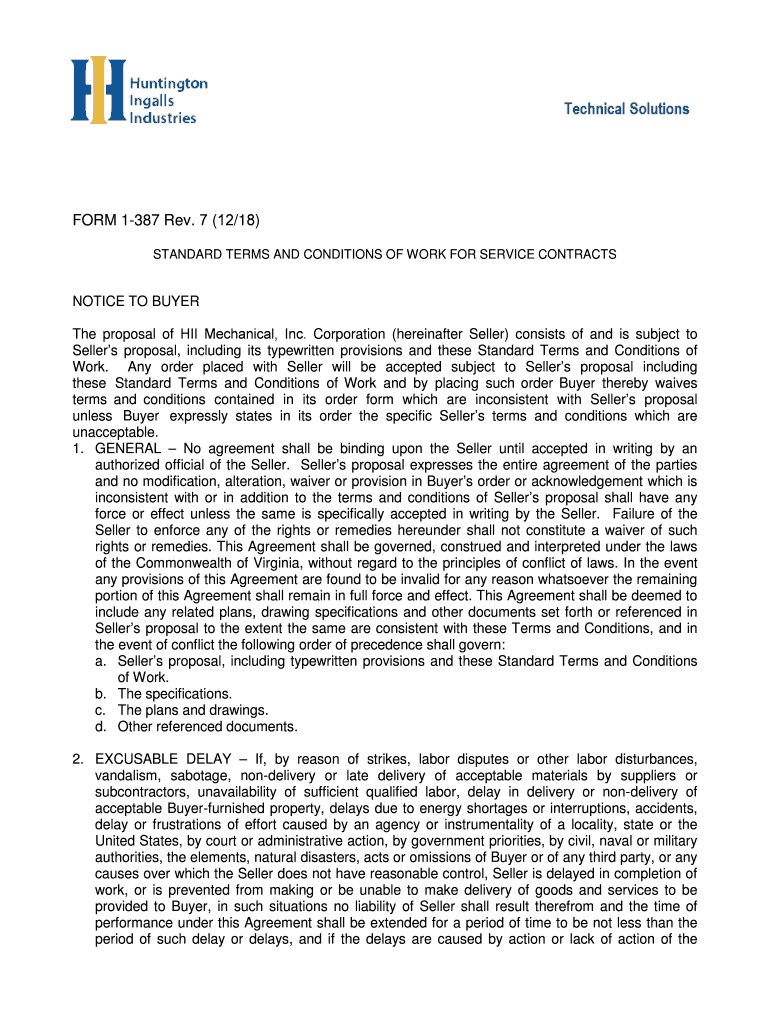 Huntington Ingalls Industries

Technical Solutions

FORM 1-387 Rev. 7 (12/18)

STANDARD TERMS AND CONDITIONS OF WORK FOR SERVICE CONTRACTS

NOTICE TO BUYER

The proposal of HII Mechanical, Inc. Corporation (hereinafter Seller) consists of and is subject to Seller's proposal, including its typewritten provisions and these Standard Terms and Conditions of Work. Any order placed with Seller will be accepted subject to Seller's proposal including these Standard Terms and Conditions of Work and by placing such order Buyer thereby waives terms and conditions contained in its order form which are inconsistent with Seller's proposal unless Buyer expressly states in its order the specific Seller's terms and conditions which are unacceptable.

1. GENERAL – No agreement shall be binding upon the Seller until accepted in writing by an authorized official of the Seller. Seller's proposal expresses the entire agreement of the parties and no modification, alteration, waiver or provision in Buyer's order or acknowledgement which is inconsistent with or in addition to the terms and conditions of Seller's proposal shall have any force or effect unless the same is specifically accepted in writing by the Seller. Failure of the Seller to enforce any of the rights or remedies hereunder shall not constitute a waiver of such rights or remedies. This Agreement shall be governed, construed and interpreted under the laws of the Commonwealth of Virginia, without regard to the principles of conflict of laws. In the event any provisions of this Agreement are found to be invalid for any reason whatsoever the remaining portion of this Agreement shall remain in full force and effect. This Agreement shall be deemed to include any related plans, drawing specifications and other documents set forth or referenced in Seller's proposal to the extent the same are consistent with these Terms and Conditions, and in the event of conflict the following order of precedence shall govern:
a. Seller's proposal, including typewritten provisions and these Standard Terms and Conditions of Work.
b. The specifications.
c. The plans and drawings.
d. Other referenced documents.

2. EXCUSABLE DELAY – If, by reason of strikes, labor disputes or other labor disturbances, vandalism, sabotage, non-delivery or late delivery of acceptable materials by suppliers or subcontractors, unavailability of sufficient qualified labor, delay in delivery or non-delivery of acceptable Buyer-furnished property, delays due to energy shortages or interruptions, accidents, delay or frustrations of effort caused by an agency or instrumentality of a locality, state or the United States, by court or administrative action, by government priorities, by civil, naval or military authorities, the elements, natural disasters, acts or omissions of Buyer or of any third party, or any causes over which the Seller does not have reasonable control, Seller is delayed in completion of work, or is prevented from making or be unable to make delivery of goods and services to be provided to Buyer, in such situations no liability of Seller shall result therefrom and the time of performance under this Agreement shall be extended for a period of time to be not less than the period of such delay or delays, and if the delays are caused by action or lack of action of the